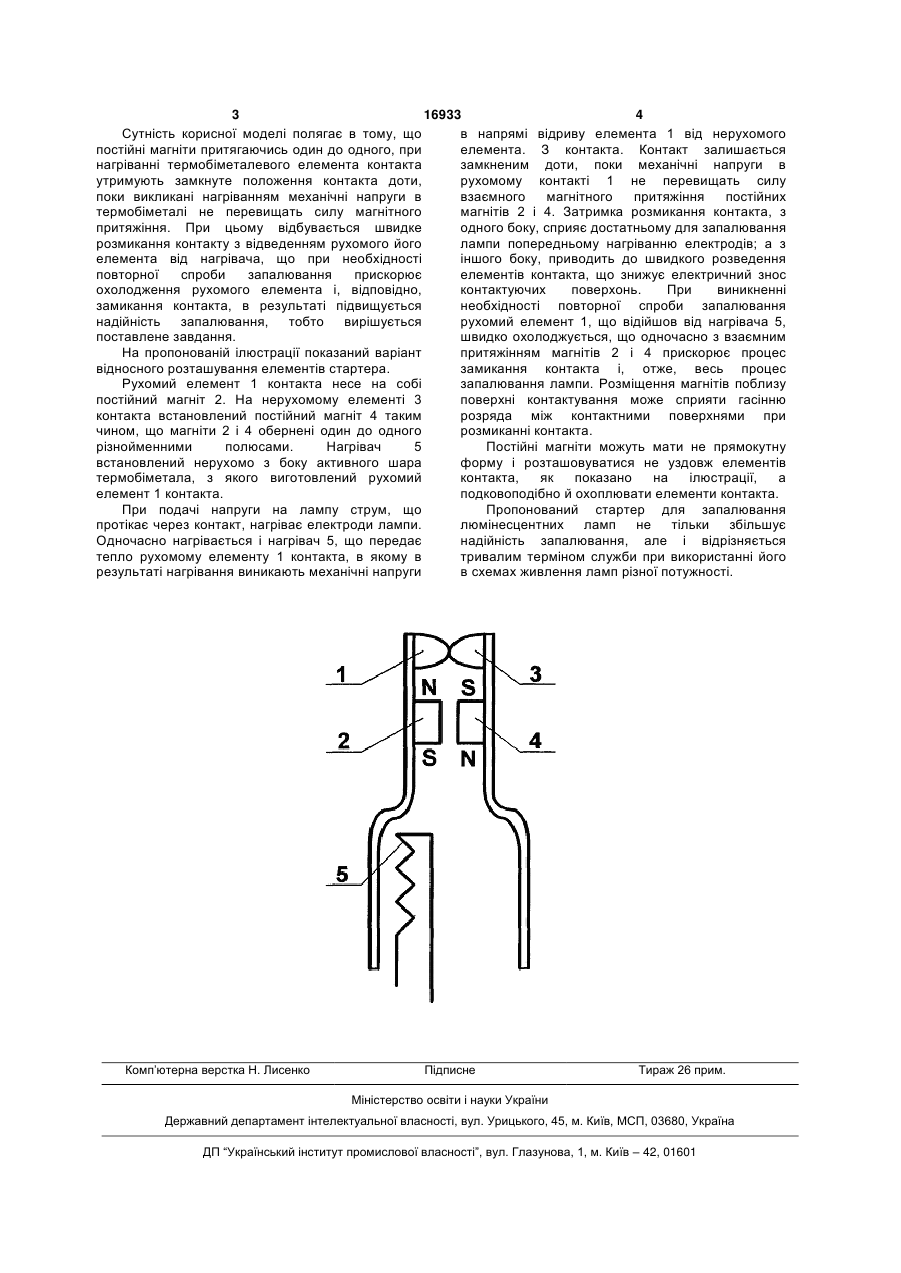 3 16933 4

Сутність корисної моделі полягає в тому, що постійні магніти притягаючись один до одного, при нагріванні термобіметалевого елемента контакта утримують замкнуте положення контакта доти, поки викликані нагріванням механічні напруги в термобіметалі не перевищать силу магнітного притяжіння. При цьому відбувається швидке розмикання контакту з відведенням рухомого його елемента від нагрівача, що при необхідності повторної спроби запалювання прискорює охолодження рухомого елемента і, відповідно, замикання контакта, в результаті підвищується надійність запалювання, тобто вирішується поставлене завдання.

На пропонованій ілюстрації показаний варіант відносного розташування елементів стартера.

Рухомий елемент 1 контакта несе на собі постійний магніт 2. На нерухомому елементі 3 контакта встановлений постійний магніт 4 таким чином, що магніти 2 і 4 обернені один до одного різнойменними полюсами. Нагрівач 5 встановлений нерухомо з боку активного шара термобіметала, з якого виготовлений рухомий елемент 1 контакта.

При подачі напруги на лампу струм, що протікає через контакт, нагріває електроди лампи. Одночасно нагрівається і нагрівач 5, що передає тепло рухомому елементу 1 контакта, в якому в результаті нагрівання виникають механічні напруги в напрямі відриву елемента 1 від нерухомого елемента. 3 контакта. Контакт залишається замкненим доти, поки механічні напруги в рухомому контакті 1 не перевищать силу взаємного магнітного притяжіння постійних магнітів 2 і 4. Затримка розмикання контакта, з одного боку, сприяє достатньому для запалювання лампи попередньому нагріванню електродів; а з іншого боку, приводить до швидкого розведення елементів контакта, що знижує електричний знос контактуючих поверхонь. При виникненні необхідності повторної спроби запалювання рухомий елемент 1, що відійшов від нагрівача 5, швидко охолоджується, що одночасно з взаємним притяжінням магнітів 2 і 4 прискорює процес замикання контакта і, отже, весь процес запалювання лампи. Розміщення магнітів поблизу поверхні контактування може сприяти гасінню розряда між контактними поверхнями при розмиканні контакта.

Постійні магніти можуть мати не прямокутну форму і розташовуватися не уздовж елементів контакта, як показано на ілюстрації, а подковоподібно й охоплювати елементи контакта.

Пропонований стартер для запалювання люмінесцентних ламп не тільки збільшує надійність запалювання, але і відрізняється тривалим терміном служби при використанні його в схемах живлення ламп різної потужності.

1
3
N
S
2
4
S
N
5

Комп'ютерна верстка Н. Лисенко Підписне Тираж 26 прим.

Міністерство освіти і науки України

Державний департамент інтелектуальної власності, вул. Урицького, 45, м. Київ, МСП, 03680, Україна

ДП "Український інститут промислової власності", вул. Глазунова, 1, м. Київ – 42, 01601